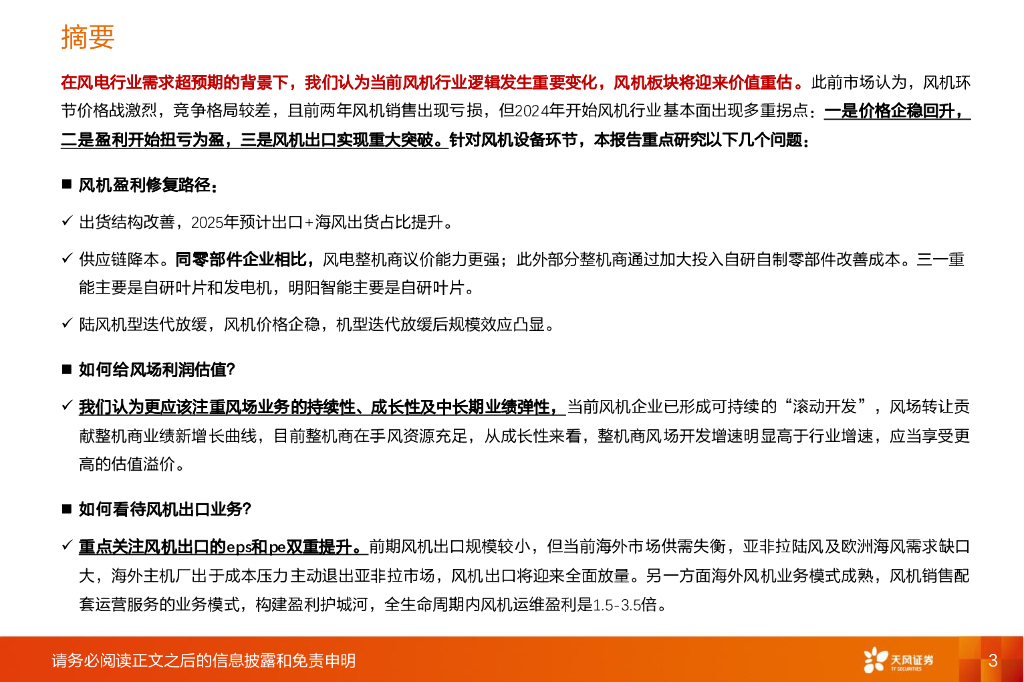 摘要

在风电行业需求超预期的背景下，我们认为当前风机行业逻辑发生重要变化，风机板块将迎来价值重估。此前市场认为，风机环节价格战激烈，竞争格局较差，且前两年风机销售出现亏损，但2024年开始风机行业基本面出现多重拐点：一是价格企稳回升，二是盈利开始扭亏为盈，三是风机出口实现重大突破。针对风机设备环节，本报告重点研究以下几个问题：

■ 风机盈利修复路径：

✓ 出货结构改善，2025年预计出口+海风出货占比提升。

✓ 供应链降本。同零部件企业相比，风电整机商议价能力更强；此外部分整机商通过加大投入自研自制零部件改善成本。三一重能主要是自研叶片和发电机，明阳智能主要是自研叶片。

✓ 陆风机型迭代放缓，风机价格企稳，机型迭代放缓后规模效应凸显。

■ 如何给风场利润估值?

✓ 我们认为更应该注重风场业务的持续性、成长性及中长期业绩弹性，当前风机企业已形成可持续的“滚动开发”，风场转让贡献整机商业绩新增长曲线，目前整机商在手风资源充足，从成长性来看，整机商风场开发增速明显高于行业增速，应当享受更高的估值溢价。

■ 如何看待风机出口业务?

✓ 重点关注风机出口的eps和pe双重提升。前期风机出口规模较小，但当前海外市场供需失衡，亚非拉陆风及欧洲海风需求缺口大，海外主机厂出于成本压力主动退出亚非拉市场，风机出口将迎来全面放量。另一方面海外风机业务模式成熟，风机销售配套运营服务的业务模式，构建盈利护城河，全生命周期内风机运维盈利是1.5-3.5倍。

请务必阅读正文之后的信息披露和免责申明

天风证券
TF SECURITIES

3